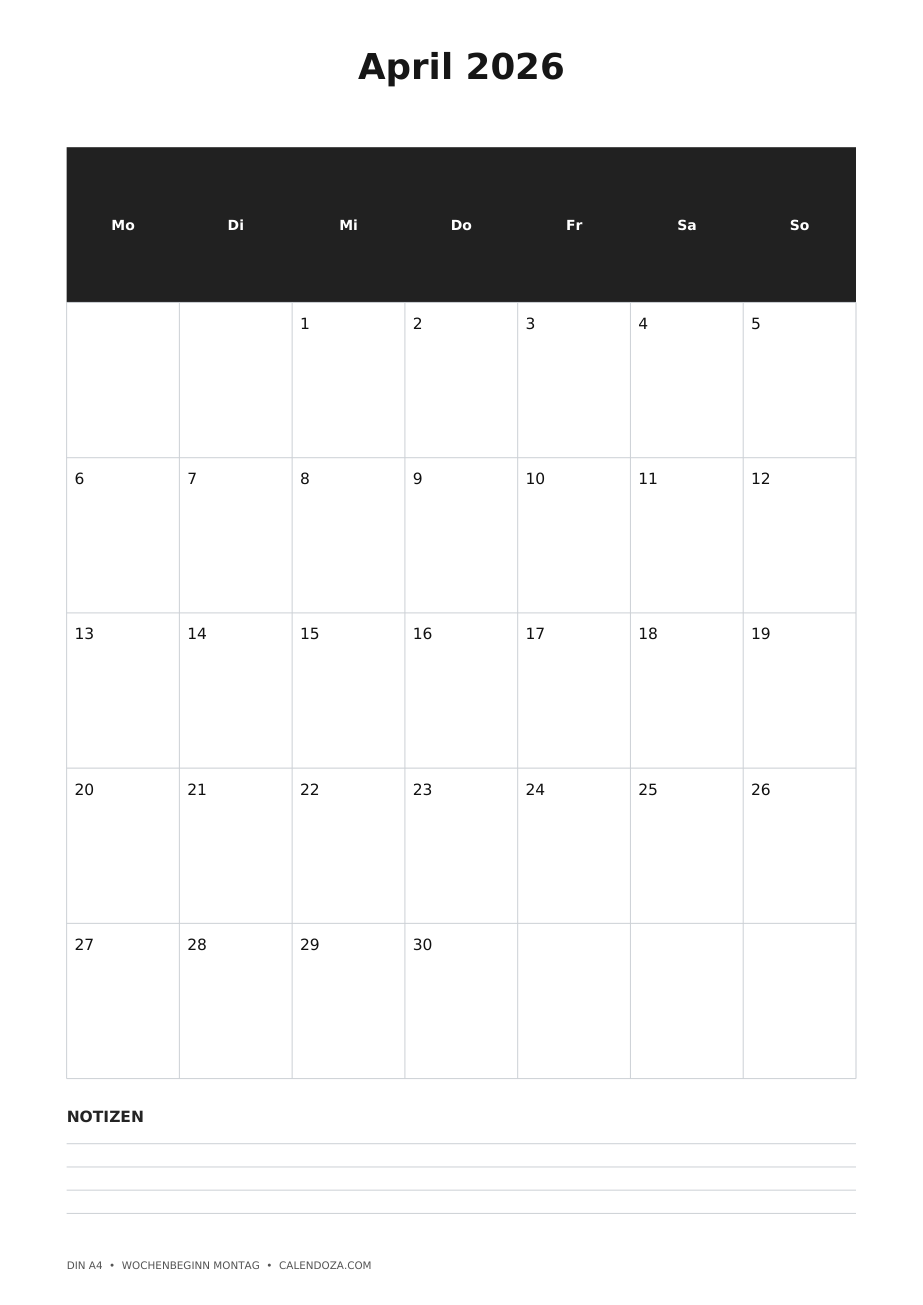 April 2026

| Mo | Di | Mi | Do | Fr | Sa | So |
|---|---|---|---|---|---|---|
|  |  | 1 | 2 | 3 | 4 | 5 |
| 6 | 7 | 8 | 9 | 10 | 11 | 12 |
| 13 | 14 | 15 | 16 | 17 | 18 | 19 |
| 20 | 21 | 22 | 23 | 24 | 25 | 26 |
| 27 | 28 | 29 | 30 |  |  |  |

NOTIZEN

____
____
____
____

DIN A4 • WOCHENBEGINN MONTAG • CALENDOZA.COM